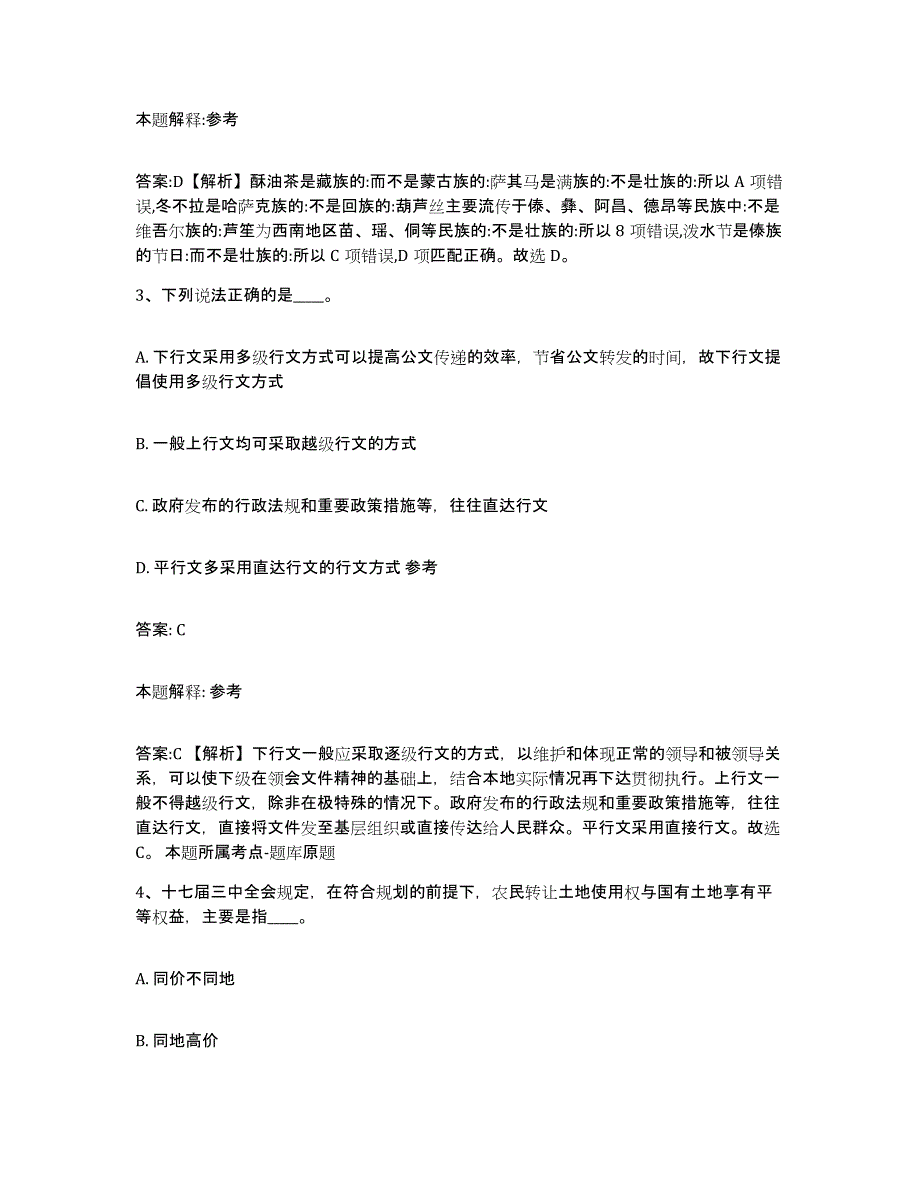 本题解释:参考

答案:D【解析】酥油茶是藏族的:而不是蒙古族的:萨其马是满族的:不是壮族的:所以 A 项错误,冬不拉是哈萨克族的:不是回族的:葫芦丝主要流传于傣、彝、阿昌、德昂等民族中:不是维吾尔族的:芦笙为西南地区苗、瑶、侗等民族的:不是壮族的:所以 8 项错误,泼水节是傣族的节日:而不是壮族的:所以 C 项错误,D 项匹配正确。故选 D。

3、下列说法正确的是____。

A. 下行文采用多级行文方式可以提高公文传递的效率，节省公文转发的时间，故下行文提倡使用多级行文方式

B. 一般上行文均可采取越级行文的方式

C. 政府发布的行政法规和重要政策措施等，往往直达行文

D. 平行文多采用直达行文的行文方式 参考

答案: C

本题解释: 参考

答案:C 【解析】下行文一般应采取逐级行文的方式，以维护和体现正常的领导和被领导关系，可以使下级在领会文件精神的基础上，结合本地实际情况再下达贯彻执行。上行文一般不得越级行文，除非在极特殊的情况下。政府发布的行政法规和重要政策措施等，往往直达行文，直接将文件发至基层组织或直接传达给人民群众。平行文采用直接行文。故选 C。 本题所属考点-题库原题

4、十七届三中全会规定，在符合规划的前提下，农民转让土地使用权与国有土地享有平等权益，主要是指____。

A. 同价不同地

B. 同地高价